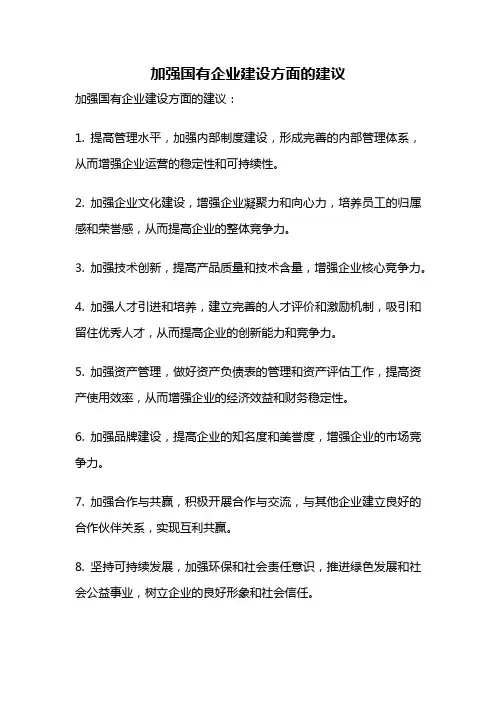 加强国有企业建设方面的建议

加强国有企业建设方面的建议：

1. 提高管理水平，加强内部制度建设，形成完善的内部管理体系，从而增强企业运营的稳定性和可持续性。

2. 加强企业文化建设，增强企业凝聚力和向心力，培养员工的归属感和荣誉感，从而提高企业的整体竞争力。

3. 加强技术创新，提高产品质量和技术含量，增强企业核心竞争力。

4. 加强人才引进和培养，建立完善的人才评价和激励机制，吸引和留住优秀人才，从而提高企业的创新能力和竞争力。

5. 加强资产管理，做好资产负债表的管理和资产评估工作，提高资产使用效率，从而增强企业的经济效益和财务稳定性。

6. 加强品牌建设，提高企业的知名度和美誉度，增强企业的市场竞争力。

7. 加强合作与共赢，积极开展合作与交流，与其他企业建立良好的合作伙伴关系，实现互利共赢。

8. 坚持可持续发展，加强环保和社会责任意识，推进绿色发展和社会公益事业，树立企业的良好形象和社会信任。